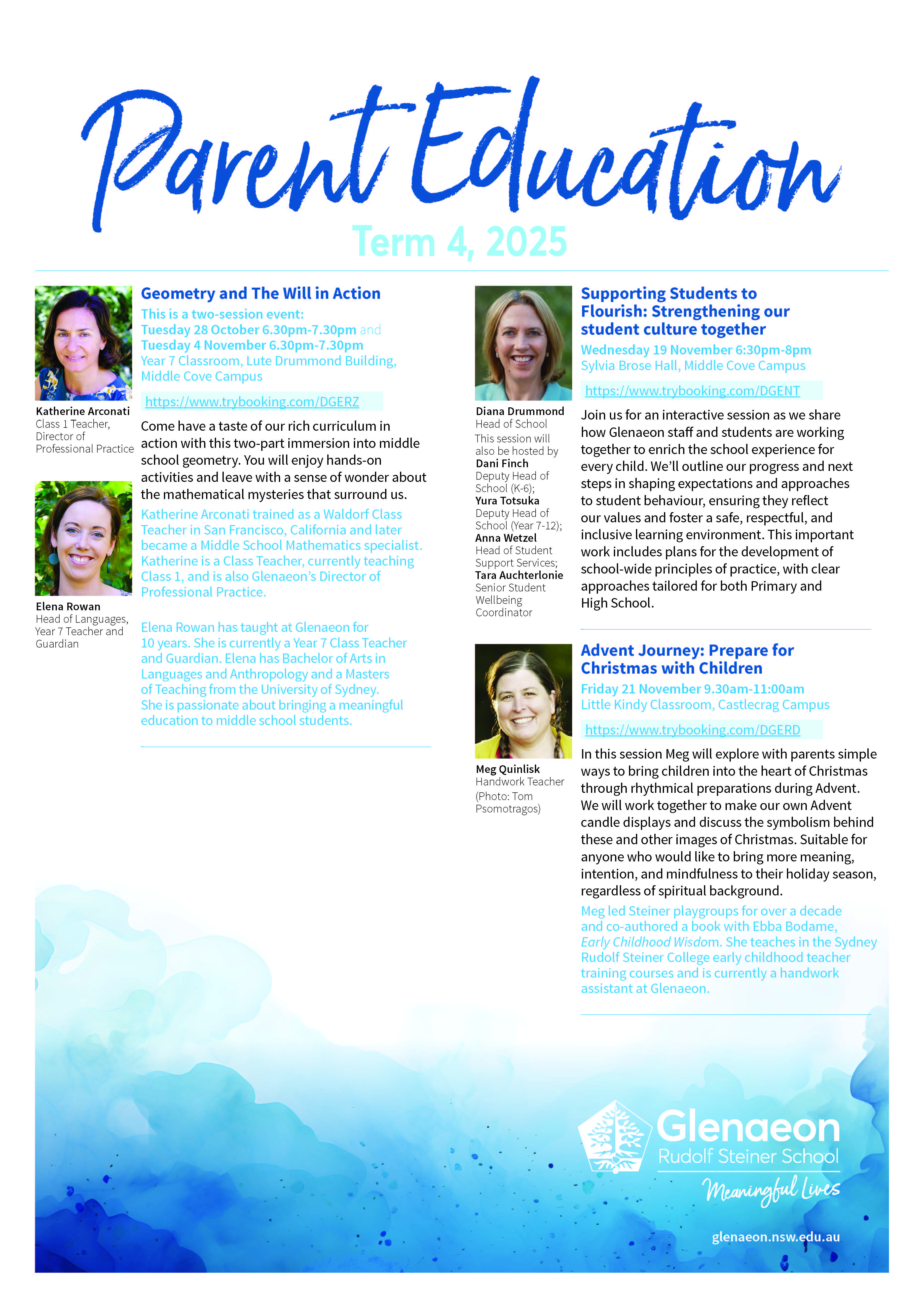 Parent Education

Term 4, 2025

Katherine Arconati
Class 1 Teacher, Director of Professional Practice

Elena Rowan
Head of Languages, Year 7 Teacher and Guardian

Geometry and The Will in Action

This is a two-session event:
Tuesday 28 October 6.30pm-7.30pm and
Tuesday 4 November 6.30pm-7.30pm
Year 7 Classroom, Lute Drummond Building, Middle Cove Campus

https://www.trybooking.com/DGERZ

Come have a taste of our rich curriculum in action with this two-part immersion into middle school geometry. You will enjoy hands-on activities and leave with a sense of wonder about the mathematical mysteries that surround us.

Katherine Arconati trained as a Waldorf Class Teacher in San Francisco, California and later became a Middle School Mathematics specialist. Katherine is a Class Teacher, currently teaching Class 1, and is also Glenaeon's Director of Professional Practice.

Elena Rowan has taught at Glenaeon for 10 years. She is currently a Year 7 Class Teacher and Guardian. Elena has Bachelor of Arts in Languages and Anthropology and a Masters of Teaching from the University of Sydney. She is passionate about bringing a meaningful education to middle school students.

Diana Drummond
Head of School
This session will also be hosted by
Dani Finch
Deputy Head of School (K-6);
Yura Totsuka
Deputy Head of School (Year 7-12);
Anna Wetzel
Head of Student Support Services;
Tara Auchterlonie
Senior Student Wellbeing Coordinator

Supporting Students to Flourish: Strengthening our student culture together

Wednesday 19 November 6:30pm-8pm
Sylvia Brose Hall, Middle Cove Campus

https://www.trybooking.com/DGENT

Join us for an interactive session as we share how Glenaeon staff and students are working together to enrich the school experience for every child. We'll outline our progress and next steps in shaping expectations and approaches to student behaviour, ensuring they reflect our values and foster a safe, respectful, and inclusive learning environment. This important work includes plans for the development of school-wide principles of practice, with clear approaches tailored for both Primary and High School.

Meg Quinlisk
Handwork Teacher
(Photo: Tom Psomotragos)

Advent Journey: Prepare for Christmas with Children

Friday 21 November 9.30am-11:00am
Little Kindy Classroom, Castlecrag Campus

https://www.trybooking.com/DGERD

In this session Meg will explore with parents simple ways to bring children into the heart of Christmas through rhythmical preparations during Advent. We will work together to make our own Advent candle displays and discuss the symbolism behind these and other images of Christmas. Suitable for anyone who would like to bring more meaning, intention, and mindfulness to their holiday season, regardless of spiritual background.

Meg led Steiner playgroups for over a decade and co-authored a book with Ebba Bodame, Early Childhood Wisdom. She teaches in the Sydney Rudolf Steiner College early childhood teacher training courses and is currently a handwork assistant at Glenaeon.

Glenaeon
Rudolf Steiner School
Meaningful Lives

glenaeon.nsw.edu.au